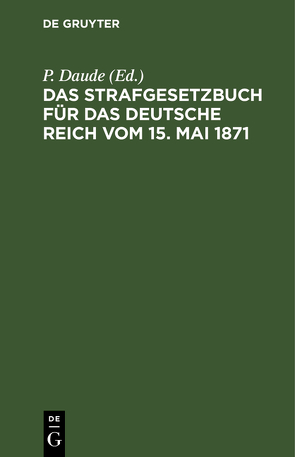 DE GRUYTER

P. Daude (Ed.)
DAS STRAFGESETZBUCH FÜR DAS DEUTSCHE REICH VOM 15. MAI 1871

DE
G